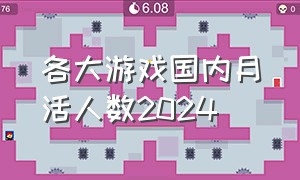 76

6.08

0

各大游戏国内月活人数2024